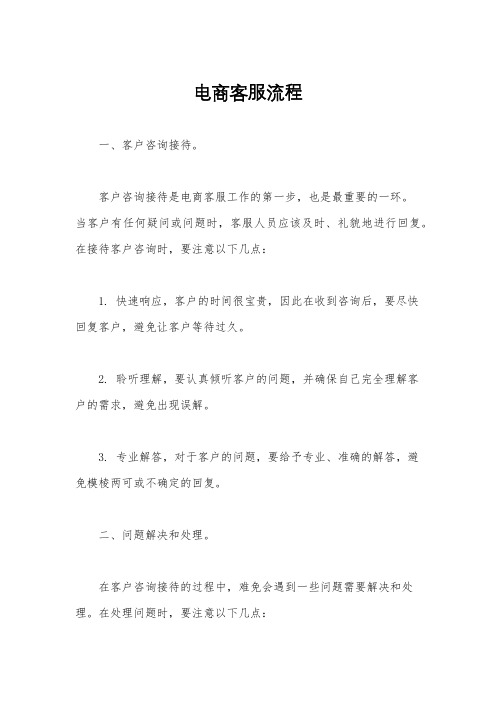 电商客服流程

一、客户咨询接待。

客户咨询接待是电商客服工作的第一步，也是最重要的一环。当客户有任何疑问或问题时，客服人员应该及时、礼貌地进行回复。在接待客户咨询时，要注意以下几点：

1. 快速响应，客户的时间很宝贵，因此在收到咨询后，要尽快回复客户，避免让客户等待过久。

2. 聆听理解，要认真倾听客户的问题，并确保自己完全理解客户的需求，避免出现误解。

3. 专业解答，对于客户的问题，要给予专业、准确的解答，避免模棱两可或不确定的回复。

二、问题解决和处理。

在客户咨询接待的过程中，难免会遇到一些问题需要解决和处理。在处理问题时，要注意以下几点：